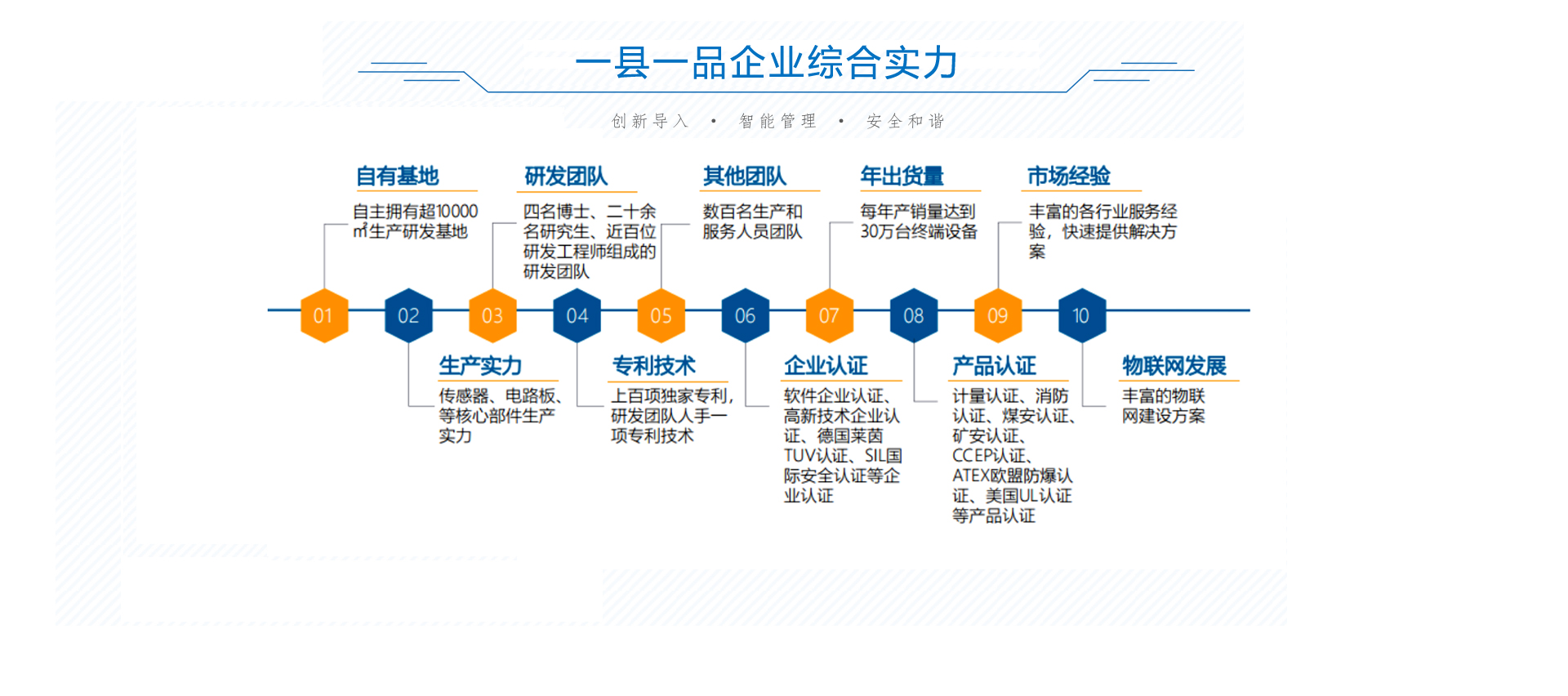 一县一品企业综合实力

创新导入 • 智能管理 • 安全和谐

自有基地

自主拥有超10000㎡生产研发基地

研发团队

四名博士、二十余名研究生、近百位研发工程师组成的研发团队

其他团队

数百名生产和服务人员团队

年出货量

每年产销量达到30万台终端设备

市场经验

丰富的各行业服务经验，快速提供解决方案

01

02

03

04

05

06

07

08

09

10

生产实力

传感器、电路板、等核心部件生产实力

专利技术

上百项独家专利，研发团队人手一项专利技术

企业认证

软件企业认证、高新技术企业认证、德国莱茵TUV认证、SIL国际安全认证等企业认证

产品认证

计量认证、消防认证、煤安认证、矿安认证、CCEP认证、ATEX欧盟防爆认证、美国UL认证等产品认证

物联网发展

丰富的物联网建设方案